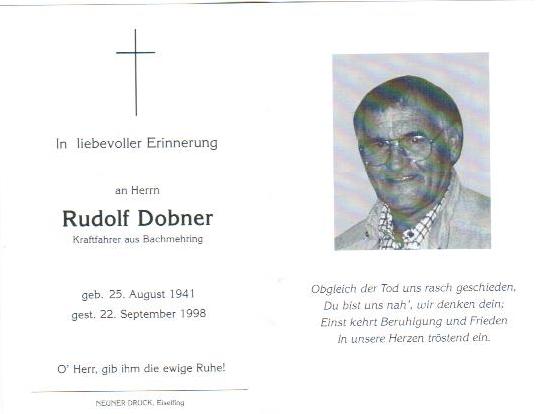 In liebevoller Erinnerung

an Herrn

Rudolf Dobner

Kraftfahrer aus Bachmehring

geb. 25. August 1941
gest. 22. September 1998

O' Herr, gib ihm die ewige Ruhe!

NEUNER DRUCK, Eiselfing

Obgleich der Tod uns rasch geschieden,
Du bist uns nah', wir denken dein;
Einst kehrt Beruhigung und Frieden
In unsere Herzen tröstend ein.